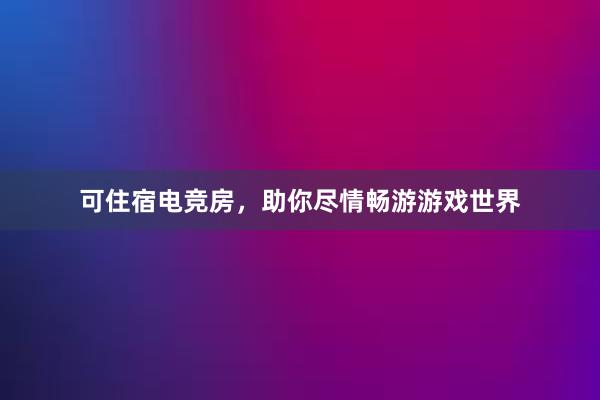 可住宿电竞房，助你尽情畅游游戏世界